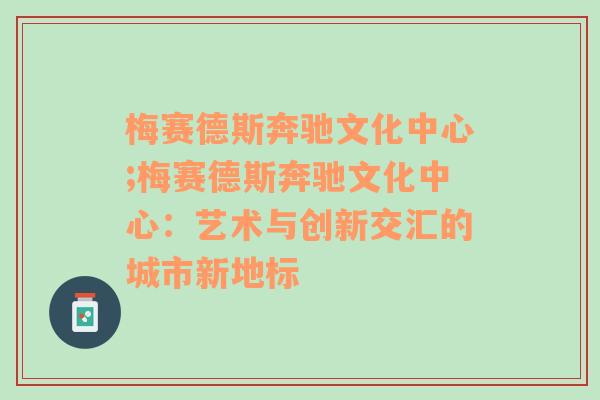 梅赛德斯奔驰文化中心;梅赛德斯奔驰文化中心：艺术与创新交汇的城市新地标